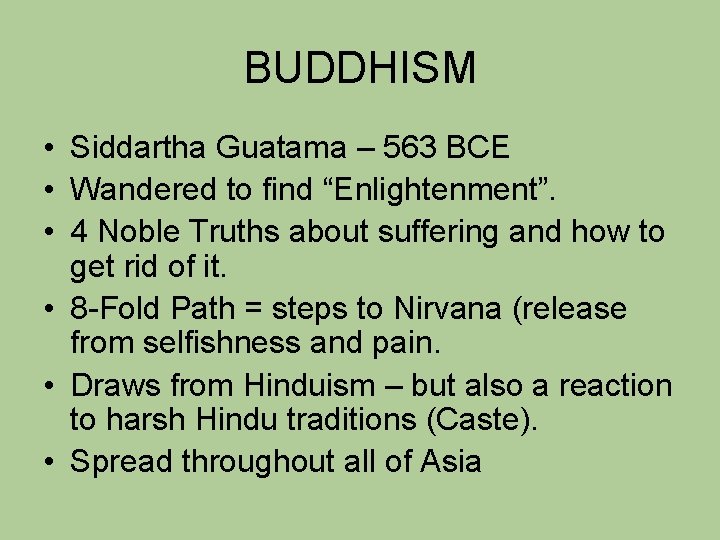 BUDDHISM

• Siddartha Guatama – 563 BCE
• Wandered to find “Enlightenment”.
• 4 Noble Truths about suffering and how to get rid of it.
• 8-Fold Path = steps to Nirvana (release from selfishness and pain.
• Draws from Hinduism – but also a reaction to harsh Hindu traditions (Caste).
• Spread throughout all of Asia